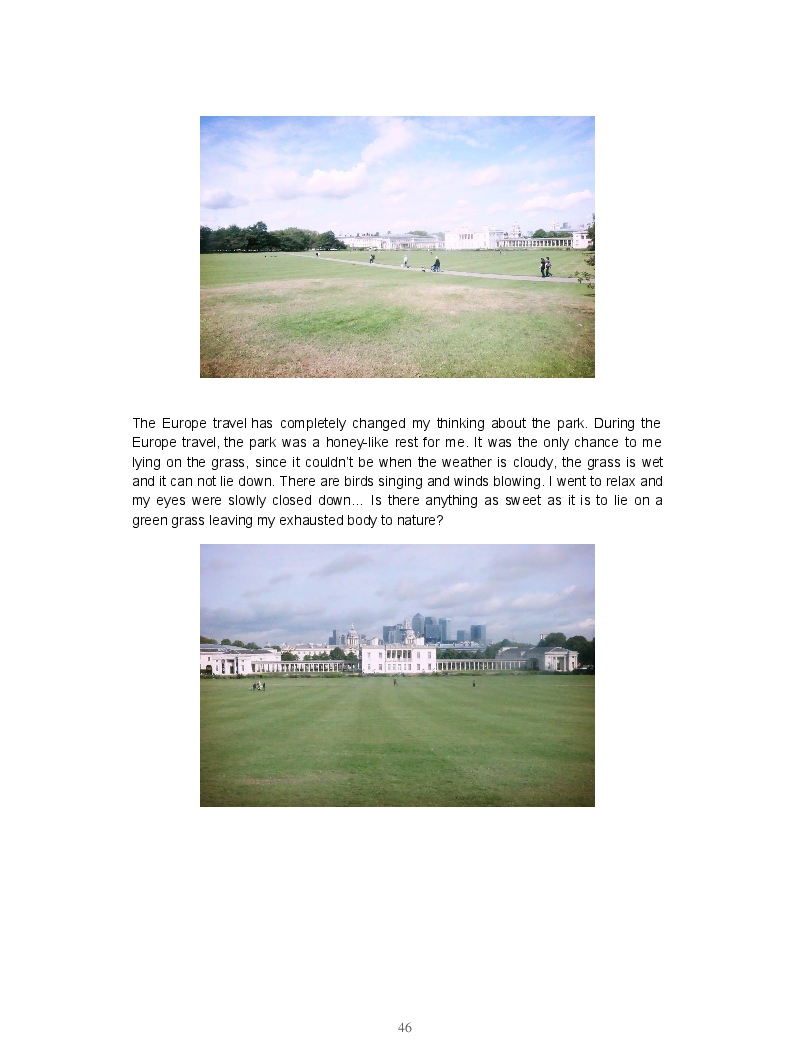 The Europe travel has completely changed my thinking about the park. During the Europe travel, the park was a honey-like rest for me. It was the only chance to me lying on the grass, since it couldn't be when the weather is cloudy, the grass is wet and it can not lie down. There are birds singing and winds blowing. I went to relax and my eyes were slowly closed down… Is there anything as sweet as it is to lie on a green grass leaving my exhausted body to nature?

46